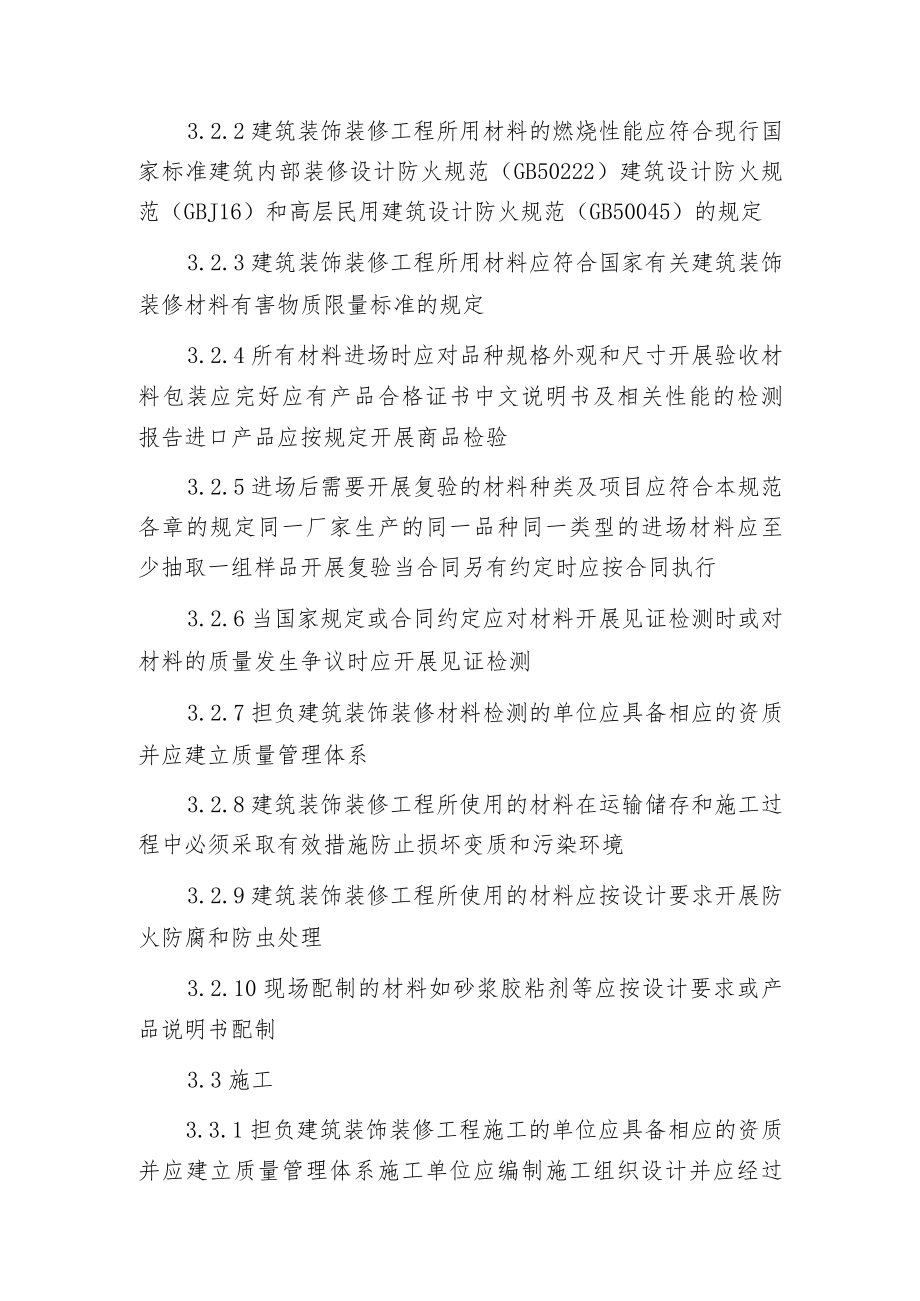 3.2.2 建筑装饰装修工程所用材料的燃烧性能应符合现行国家标准建筑内部装修设计防火规范（GB50222）建筑设计防火规范（GBJ16）和高层民用建筑设计防火规范（GB50045）的规定

3.2.3 建筑装饰装修工程所用材料应符合国家有关建筑装饰装修材料有害物质限量标准的规定

3.2.4 所有材料进场时应对品种规格外观和尺寸开展验收材料包装应完好应有产品合格证书中文说明书及相关性能的检测报告进口产品应按规定开展商品检验

3.2.5 进场后需要开展复验的材料种类及项目应符合本规范各章的规定同一厂家生产的同一品种同一类型的进场材料应至少抽取一组样品开展复验当合同另有约定时应按合同执行

3.2.6 当国家规定或合同约定应对材料开展见证检测时或对材料的质量发生争议时应开展见证检测

3.2.7 担负建筑装饰装修材料检测的单位应具备相应的资质并应建立质量管理体系

3.2.8 建筑装饰装修工程所使用的材料在运输储存和施工过程中必须采取有效措施防止损坏变质和污染环境

3.2.9 建筑装饰装修工程所使用的材料应按设计要求开展防火防腐和防虫处理

3.2.10 现场配制的材料如砂浆胶粘剂等应按设计要求或产品说明书配制

3.3 施工

3.3.1 担负建筑装饰装修工程施工的单位应具备相应的资质并应建立质量管理体系施工单位应编制施工组织设计并应经过